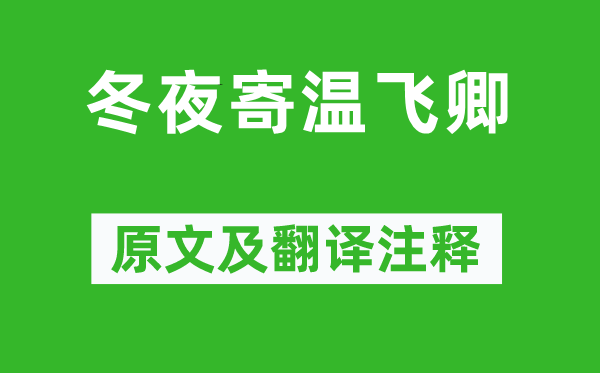 冬夜寄温飞卿

原文及翻译注释